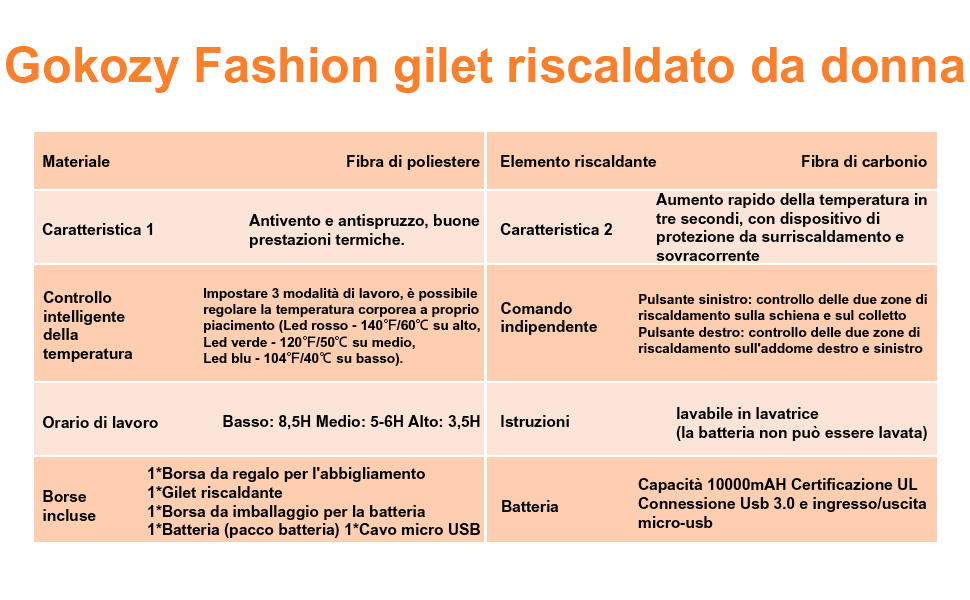 Gokozy Fashion gilet riscaldato da donna

| Materiale | Fibra di poliestere | Elemento riscaldante | Fibra di carbonio |
|---|---|---|---|
| Caratteristica 1 | Antivento e antispruzzo, buone prestazioni termiche. | Caratteristica 2 | Aumento rapido della temperatura in tre secondi, con dispositivo di protezione da surriscaldamento e sovracorrente |
| Controllo intelligente della temperatura | Impostare 3 modalità di lavoro, è possibile regolare la temperatura corporea a proprio piacimento (Led rosso - 140℉/60℃ su alto, Led verde - 120℉/50℃ su medio, Led blu - 104℉/40℃ su basso). | Comando indipendente | Pulsante sinistro: controllo delle due zone di riscaldamento sulla schiena e sul colletto Pulsante destro: controllo delle due zone di riscaldamento sull'addome destro e sinistro |
| Orario di lavoro | Basso: 8,5H Medio: 5-6H Alto: 3,5H | Istruzioni | lavabile in lavatrice (la batteria non può essere lavata) |
| Borse incluse | 1*Borsa da regalo per l'abbigliamento 1*Gilet riscaldante 1*Borsa da imballaggio per la batteria 1*Batteria (pacco batteria) 1*Cavo micro USB | Batteria | Capacità 10000mAH Certificazione UL Connessione Usb 3.0 e ingresso/uscita micro-usb |